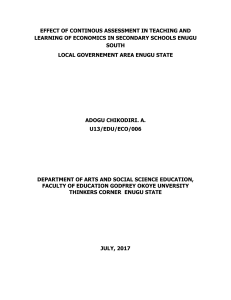 EFFECT OF CONTINOUS ASSESSMENT IN TEACHING AND LEARNING OF ECONOMICS IN SECONDARY SCHOOLS ENUGU SOUTH

LOCAL GOVERNEMENT AREA ENUGU STATE

ADOGU CHIKODIRI. A.

U13/EDU/ECO/006

DEPARTMENT OF ARTS AND SOCIAL SCIENCE EDUCATION, FACULTY OF EDUCATION GODFREY OKOYE UNVERSITY THINKERS CORNER ENUGU STATE

JULY, 2017